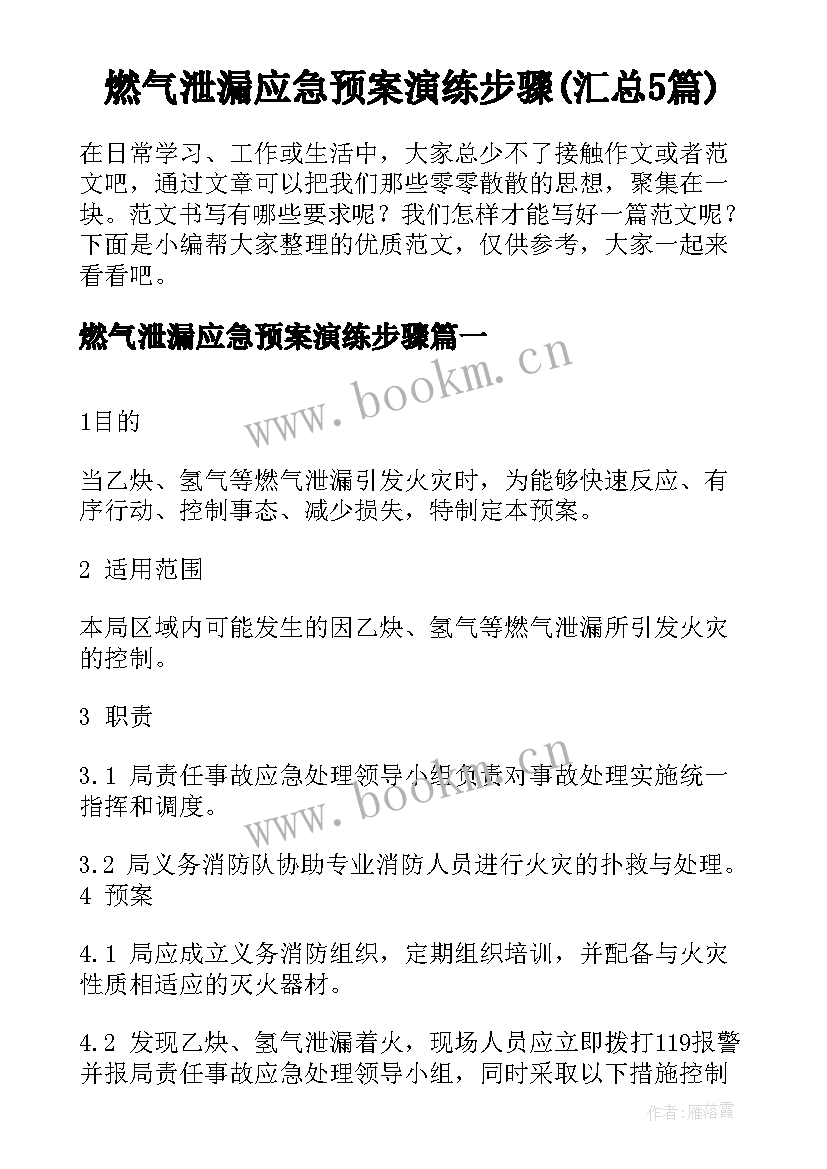 燃气泄漏应急预案演练步骤(汇总5篇)

在日常学习、工作或生活中，大家总少不了接触作文或者范文吧，通过文章可以把我们那些零零散散的思想，聚集在一块。范文书写有哪些要求呢？我们怎样才能写好一篇范文呢？下面是小编帮大家整理的优质范文，仅供参考，大家一起来看看吧。

燃气泄漏应急预案演练步骤篇一

www.bookm.cn

1目的

当乙炔、氢气等燃气泄漏引发火灾时，为能够快速反应、有序行动、控制事态、减少损失，特制定本预案。

2 适用范围

本局区域内可能发生的因乙炔、氢气等燃气泄漏所引发火灾的控制。

3 职责

3.1 局责任事故应急处理领导小组负责对事故处理实施统一指挥和调度。

www.bookm.cn

3.2 局义务消防队协助专业消防人员进行火灾的扑救与处理。
4 预案

4.1 局应成立义务消防组织，定期组织培训，并配备与火灾性质相适应的灭火器材。

4.2 发现乙炔、氢气泄漏着火，现场人员应立即拨打119报警并报局责任事故应急处理领导小组，同时采取以下措施控制

作者：雁落霞